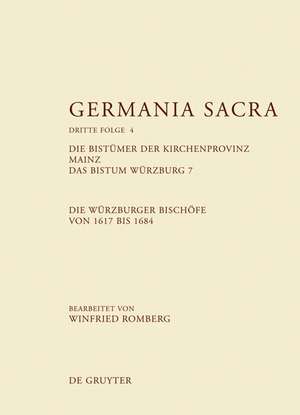 GERMANIA SACRA

DRITTE FOLGE 4

DIE BISTÜMER DER KIRCHENPROVINZ MAINZ
DAS BISTUM WÜRZBURG 7

DIE WÜRZBURGER BISCHÖFE VON 1617 BIS 1684

BEARBEITET VON
WINFRIED ROMBERG

DE GRUYTER